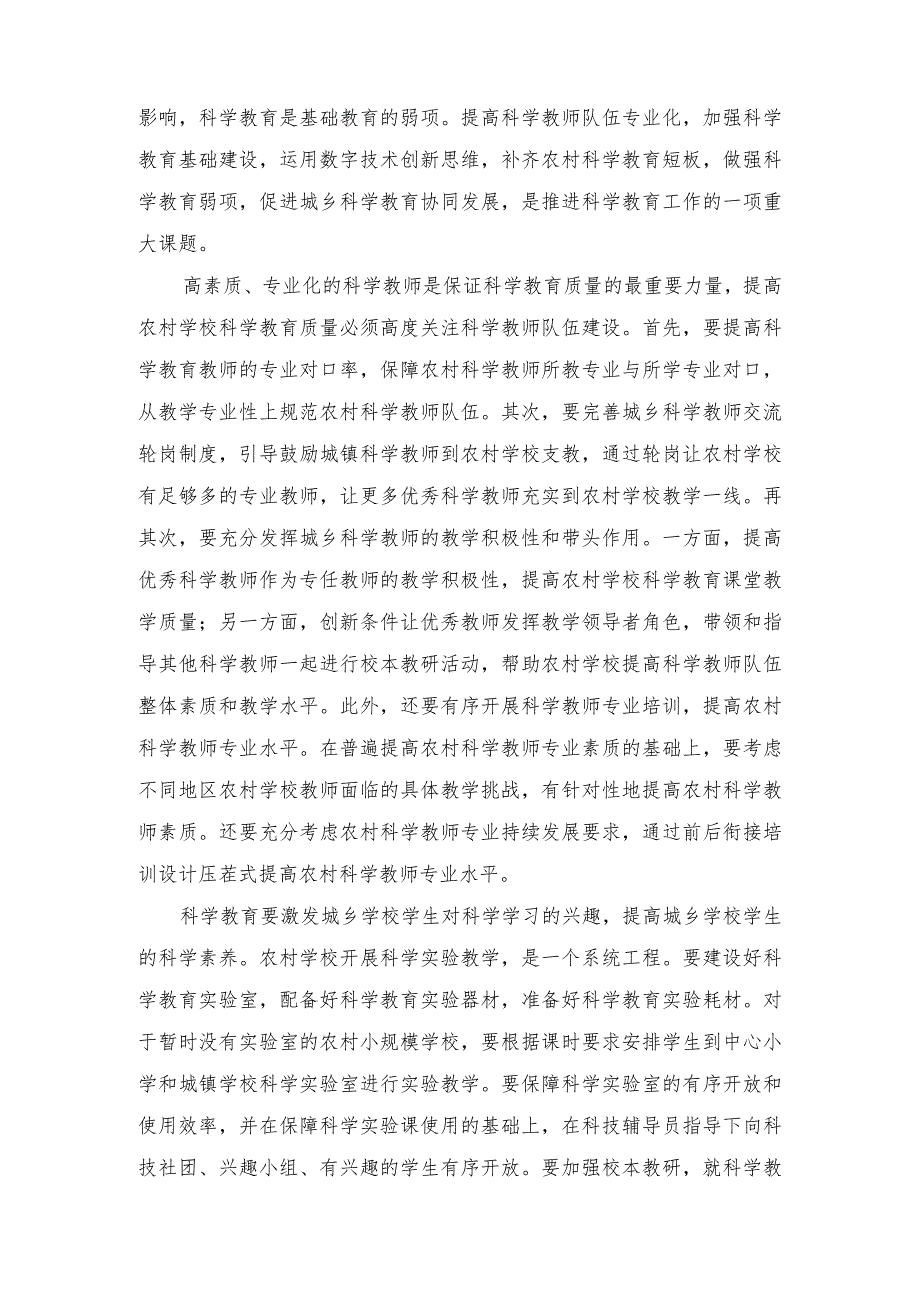 影响，科学教育是基础教育的弱项。提高科学教师队伍专业化，加强科学教育基础建设，运用数字技术创新思维，补齐农村科学教育短板，做强科学教育弱项，促进城乡科学教育协同发展，是推进科学教育工作的一项重大课题。

高素质、专业化的科学教师是保证科学教育质量的最重要力量，提高农村学校科学教育质量必须高度关注科学教师队伍建设。首先，要提高科学教育教师的专业对口率，保障农村科学教师所教专业与所学专业对口，从教学专业性上规范农村科学教师队伍。其次，要完善城乡科学教师交流轮岗制度，引导鼓励城镇科学教师到农村学校支教，通过轮岗让农村学校有足够多的专业教师，让更多优秀科学教师充实到农村学校教学一线。再其次，要充分发挥城乡科学教师的教学积极性和带头作用。一方面，提高优秀科学教师作为专任教师的教学积极性，提高农村学校科学教育课堂教学质量；另一方面，创新条件让优秀教师发挥教学领导者角色，带领和指导其他科学教师一起进行校本教研活动，帮助农村学校提高科学教师队伍整体素质和教学水平。此外，还要有序开展科学教师专业培训，提高农村科学教师专业水平。在普遍提高农村科学教师专业素质的基础上，要考虑不同地区农村学校教师面临的具体教学挑战，有针对性地提高农村科学教师素质。还要充分考虑农村科学教师专业持续发展要求，通过前后衔接培训设计压茬式提高农村科学教师专业水平。

科学教育要激发城乡学校学生对科学学习的兴趣，提高城乡学校学生的科学素养。农村学校开展科学实验教学，是一个系统工程。要建设好科学教育实验室，配备好科学教育实验器材，准备好科学教育实验耗材。对于暂时没有实验室的农村小规模学校，要根据课时要求安排学生到中心小学和城镇学校科学实验室进行实验教学。要保障科学实验室的有序开放和使用效率，并在保障科学实验课使用的基础上，在科技辅导员指导下向科技社团、兴趣小组、有兴趣的学生有序开放。要加强校本教研，就科学教